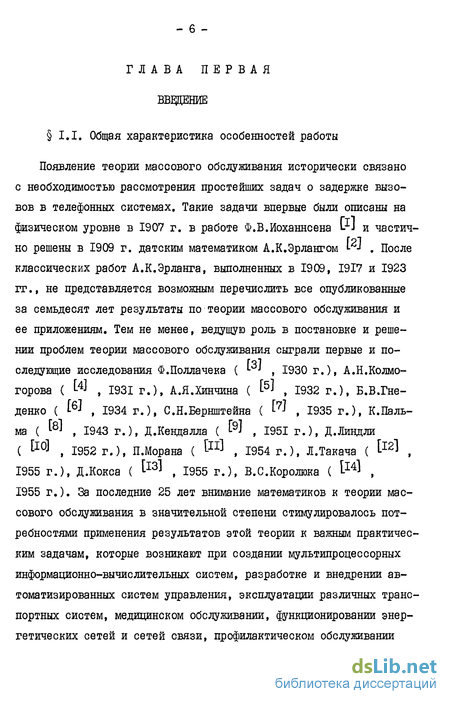 - 6 -

ГЛАВА ПЕРВАЯ

ВВЕДЕНИЕ

§ I.I. Общая характеристика особенностей работы

Появление теории массового обслуживания исторически связано с необходимостью рассмотрения простейших задач о задержке вызовов в телефонных системах. Такие задачи впервые были описаны на физическом уровне в I907 г. в работе Ф.В.Иоханнсена [I] и частично решены в I909 г. датским математиком А.К.Эрлангом [2] . После классических работ А.К.Эрланга, выполненных в I909, I9I7 и I923 гг., не представляется возможным перечислить все опубликованные за семьдесят лет результаты по теории массового обслуживания и ее приложениям. Тем не менее, ведущую роль в постановке и решении проблем теории массового обслуживания сыграли первые и последующие исследования Ф.Поллачека ( [3] , I930 г.), А.Н.Колмогорова ( [4] , I93I г.), А.Я.Хинчина ( [5] , I932 г.), Б.В.Гнеденко ( [6] , I934 г.), С.Н.Бернштейна ( [7] , I935 г.), К.Пальма ( [8] , I943 г.), Д.Кендалла ( [9] , I95I г.), Д.Линдли ( [I0] , I952 г.), П.Морана ( [II] , I954 г.), Л.Такача ( [I2] , I955 г.), Д.Кокса ( [I3] , I955 г.), В.С.Королюка ( [I4] , I955 г.). За последние 25 лет внимание математиков к теории массового обслуживания в значительной степени стимулировалось потребностями применения результатов этой теории к важным практическим задачам, которые возникают при создании мультипроцессорных информационно-вычислительных систем, разработке и внедрении автоматизированных систем управления, эксплуатации различных транспортных систем, медицинском обслуживании, функционировании энергетических сетей и сетей связи, профилактическом обслуживании

dsLib.net
библиотека диссертаций